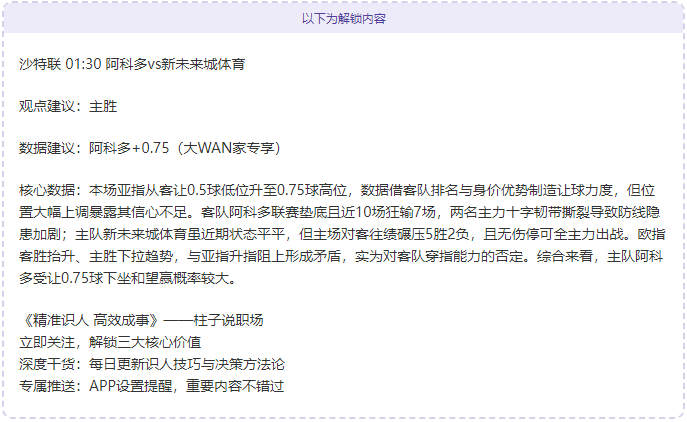 以下为解锁内容

沙特联 01:30 阿科多vs新未来城体育

观点建议：主胜

数据建议：阿科多+0.75（大WAN家专享）

核心数据：本场亚指从客让0.5球低位升至0.75球高位，数据借客队排名与身价优势制造让球力度，但位置大幅上调暴露其信心不足。客队阿科多联赛垫底且近10场狂输7场，两名主力十字韧带撕裂导致防线隐患加剧；主队新未来城体育虽近期状态平平，但主场对客往绩碾压5胜2负，且无伤停可全主力出战。欧指客胜抬升、主胜下拉趋势，与亚指升指阻上形成矛盾，实为对客队穿指能力的否定。综合来看，主队阿科多受让0.75球下坐和望赢概率较大。

《精准识人 高效成事》——柱子说职场
立即关注，解锁三大核心价值
深度干货：每日更新识人技巧与决策方法论
专属推送：APP设置提醒，重要内容不错过